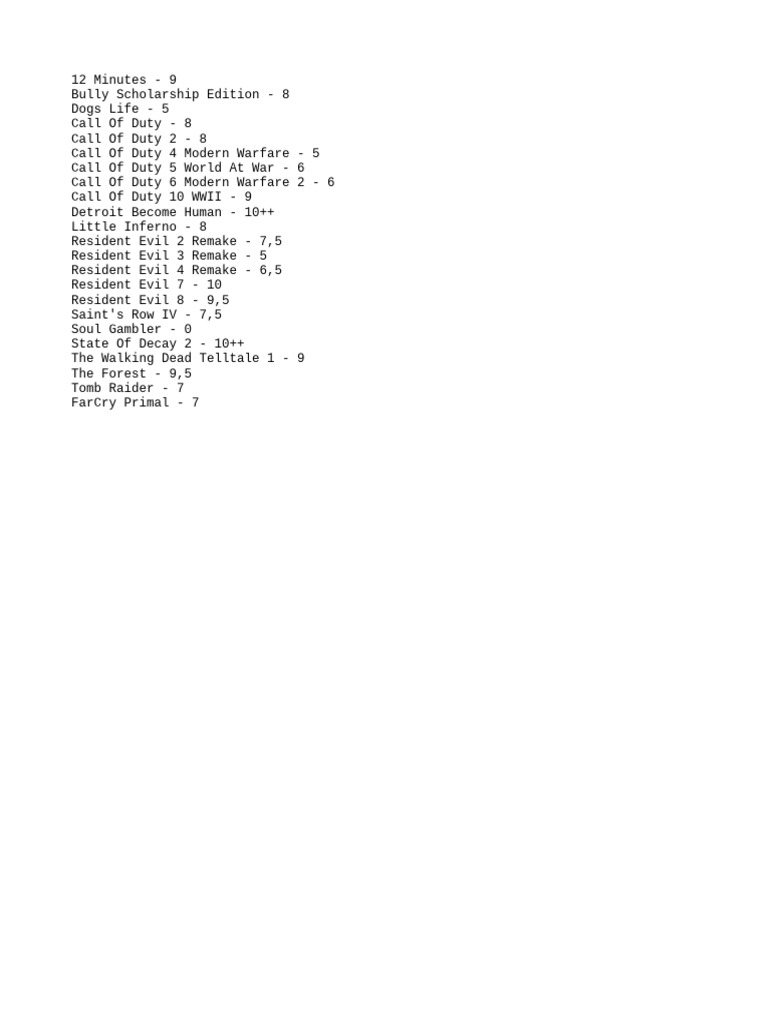 12 Minutes - 9
Bully Scholarship Edition - 8
Dogs Life - 5
Call Of Duty - 8
Call Of Duty 2 - 8
Call Of Duty 4 Modern Warfare - 5
Call Of Duty 5 World At War - 6
Call Of Duty 6 Modern Warfare 2 - 6
Call Of Duty 10 WWII - 9
Detroit Become Human - 10++
Little Inferno - 8
Resident Evil 2 Remake - 7,5
Resident Evil 3 Remake - 5
Resident Evil 4 Remake - 6,5
Resident Evil 7 - 10
Resident Evil 8 - 9,5
Saint's Row IV - 7,5
Soul Gambler - 0
State Of Decay 2 - 10++
The Walking Dead Telltale 1 - 9
The Forest - 9,5
Tomb Raider - 7
FarCry Primal - 7